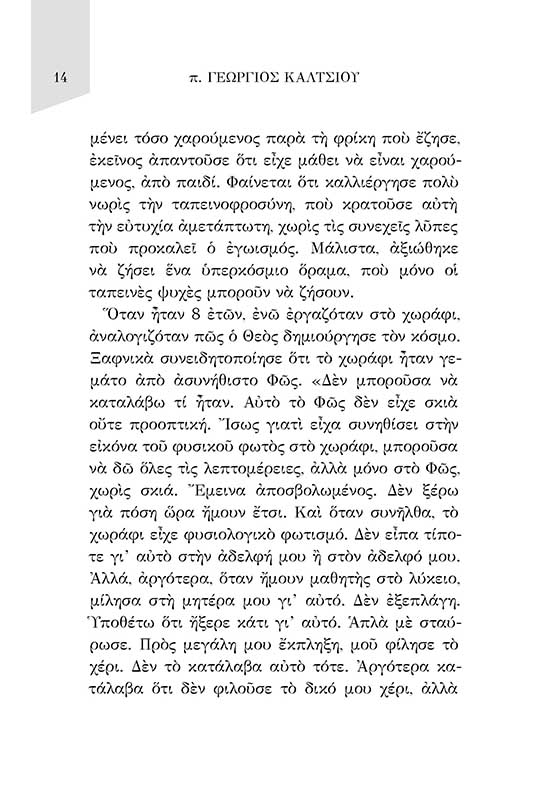 14

π. ΓΕΩΡΓΙΟΣ ΚΑΛΤΣΙΟΥ

μένει τόσο χαρούμενος παρὰ τὴ φρίκη ποὺ ἔζησε, ἐκεῖνος ἀπαντοῦσε ὅτι εἶχε μάθει νὰ εἶναι χαρούμενος, ἀπὸ παιδί. Φαίνεται ὅτι καλλιέργησε πολὺ νωρὶς τὴν ταπεινοφροσύνη, ποὺ κρατοῦσε αὐτὴ τὴν εὐτυχία ἀμετάπτωτη, χωρὶς τὶς συνεχεῖς λῦπες ποὺ προκαλεῖ ὁ ἐγωισμός. Μάλιστα, ἀξιώθηκε νὰ ζήσει ἕνα ὑπερκόσμιο ὅραμα, ποὺ μόνο οἱ ταπεινὲς ψυχὲς μποροῦν νὰ ζήσουν.

Ὅταν ἦταν 8 ἐτῶν, ἐνῶ ἐργαζόταν στὸ χωράφι, ἀναλογιζόταν πῶς ὁ Θεὸς δημιούργησε τὸν κόσμο. Ξαφνικὰ συνειδητοποίησε ὅτι τὸ χωράφι ἦταν γεμάτο ἀπὸ ἀσυνήθιστο Φῶς. «Δὲν μποροῦσα νὰ καταλάβω τί ἦταν. Αὐτὸ τὸ Φῶς δὲν εἶχε σκιὰ οὔτε προοπτική. Ἴσως γιατὶ εἶχα συνηθίσει στὴν εἰκόνα τοῦ φυσικοῦ φωτὸς στὸ χωράφι, μποροῦσα νὰ δῶ ὅλες τὶς λεπτομέρειες, ἀλλὰ μόνο στὸ Φῶς, χωρὶς σκιά. Ἔμεινα ἀποσβολωμένος. Δὲν ξέρω γιὰ πόση ὥρα ἤμουν ἔτσι. Καὶ ὅταν συνῆλθα, τὸ χωράφι εἶχε φυσιολογικὸ φωτισμό. Δὲν εἶπα τίποτε γι᾽ αὐτὸ στὴν ἀδελφή μου ἢ στὸν ἀδελφό μου. Ἀλλά, ἀργότερα, ὅταν ἤμουν μαθητὴς στὸ λύκειο, μίλησα στὴ μητέρα μου γι᾽ αὐτό. Δὲν ἐξεπλάγη. Ὑποθέτω ὅτι ἤξερε κάτι γι᾽ αὐτό. Ἁπλὰ μὲ σταύρωσε. Πρὸς μεγάλη μου ἔκπληξη, μοῦ φίλησε τὸ χέρι. Δὲν τὸ κατάλαβα αὐτὸ τότε. Ἀργότερα κατάλαβα ὅτι δὲν φιλοῦσε τὸ δικό μου χέρι, ἀλλὰ